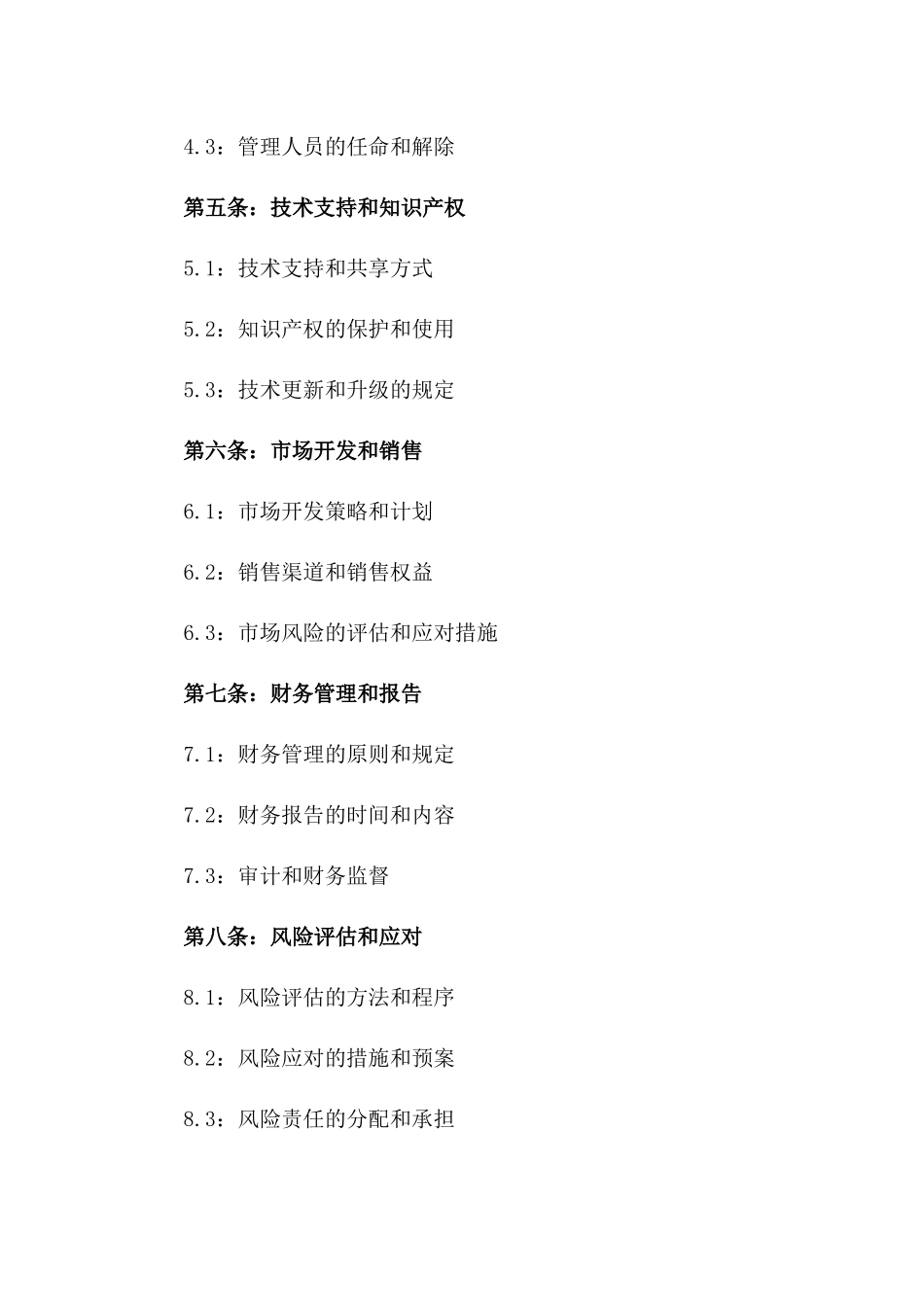 4.3：管理人员的任命和解除

第五条：技术支持和知识产权

5.1：技术支持和共享方式

5.2：知识产权的保护和使用

5.3：技术更新和升级的规定

第六条：市场开发和销售

6.1：市场开发策略和计划

6.2：销售渠道和销售权益

6.3：市场风险的评估和应对措施

第七条：财务管理和报告

7.1：财务管理的原则和规定

7.2：财务报告的时间和内容

7.3：审计和财务监督

第八条：风险评估和应对

8.1：风险评估的方法和程序

8.2：风险应对的措施和预案

8.3：风险责任的分配和承担